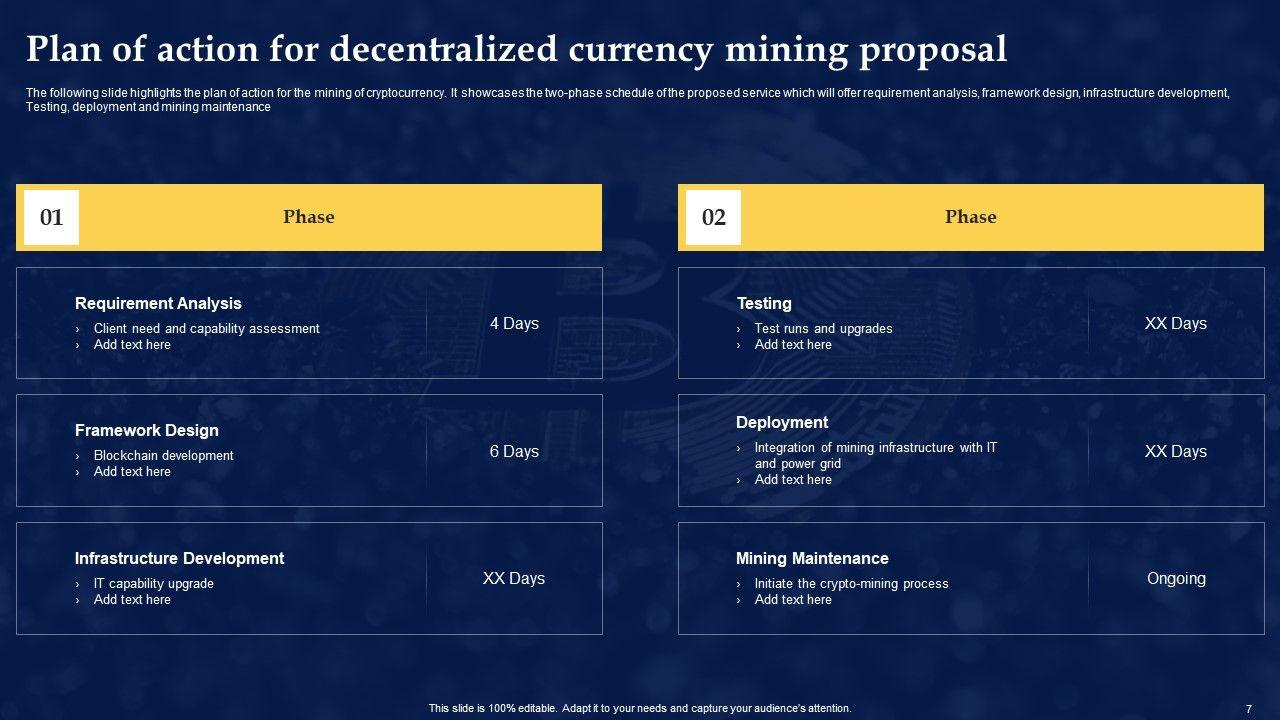 Plan of action for decentralized currency mining proposal

The following slide highlights the plan of action for the mining of cryptocurrency. It showcases the two-phase schedule of the proposed service which will offer requirement analysis, framework design, infrastructure development, Testing, deployment and mining maintenance

01

Phase

Requirement Analysis
› Client need and capability assessment
› Add text here

4 Days

Framework Design
› Blockchain development
› Add text here

6 Days

Infrastructure Development
› IT capability upgrade
› Add text here

XX Days

02

Phase

Testing
› Test runs and upgrades
› Add text here

XX Days

Deployment
› Integration of mining infrastructure with IT and power grid
› Add text here

XX Days

Mining Maintenance
› Initiate the crypto-mining process
› Add text here

Ongoing

This slide is 100% editable. Adapt it to your needs and capture your audience's attention.

7